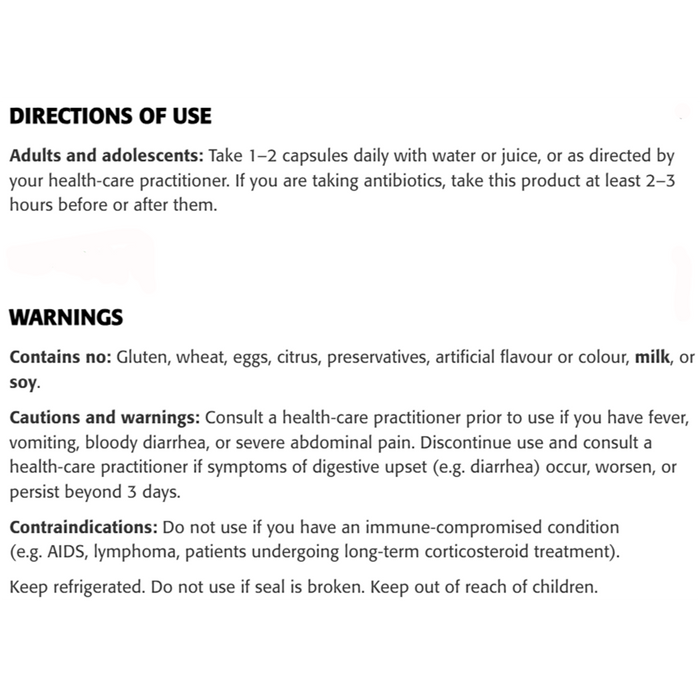 DIRECTIONS OF USE

Adults and adolescents: Take 1–2 capsules daily with water or juice, or as directed by your health-care practitioner. If you are taking antibiotics, take this product at least 2–3 hours before or after them.

WARNINGS

Contains no: Gluten, wheat, eggs, citrus, preservatives, artificial flavour or colour, milk, or soy.

Cautions and warnings: Consult a health-care practitioner prior to use if you have fever, vomiting, bloody diarrhea, or severe abdominal pain. Discontinue use and consult a health-care practitioner if symptoms of digestive upset (e.g. diarrhea) occur, worsen, or persist beyond 3 days.

Contraindications: Do not use if you have an immune-compromised condition (e.g. AIDS, lymphoma, patients undergoing long-term corticosteroid treatment).

Keep refrigerated. Do not use if seal is broken. Keep out of reach of children.